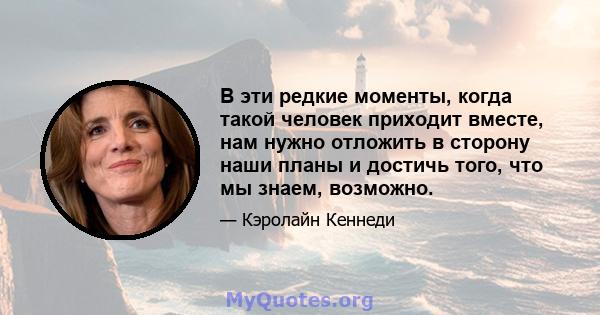 В эти редкие моменты, когда такой человек приходит вместе, нам нужно отложить в сторону наши планы и достичь того, что мы знаем, возможно.

— Кэролайн Кеннеди

MyQuotes.org